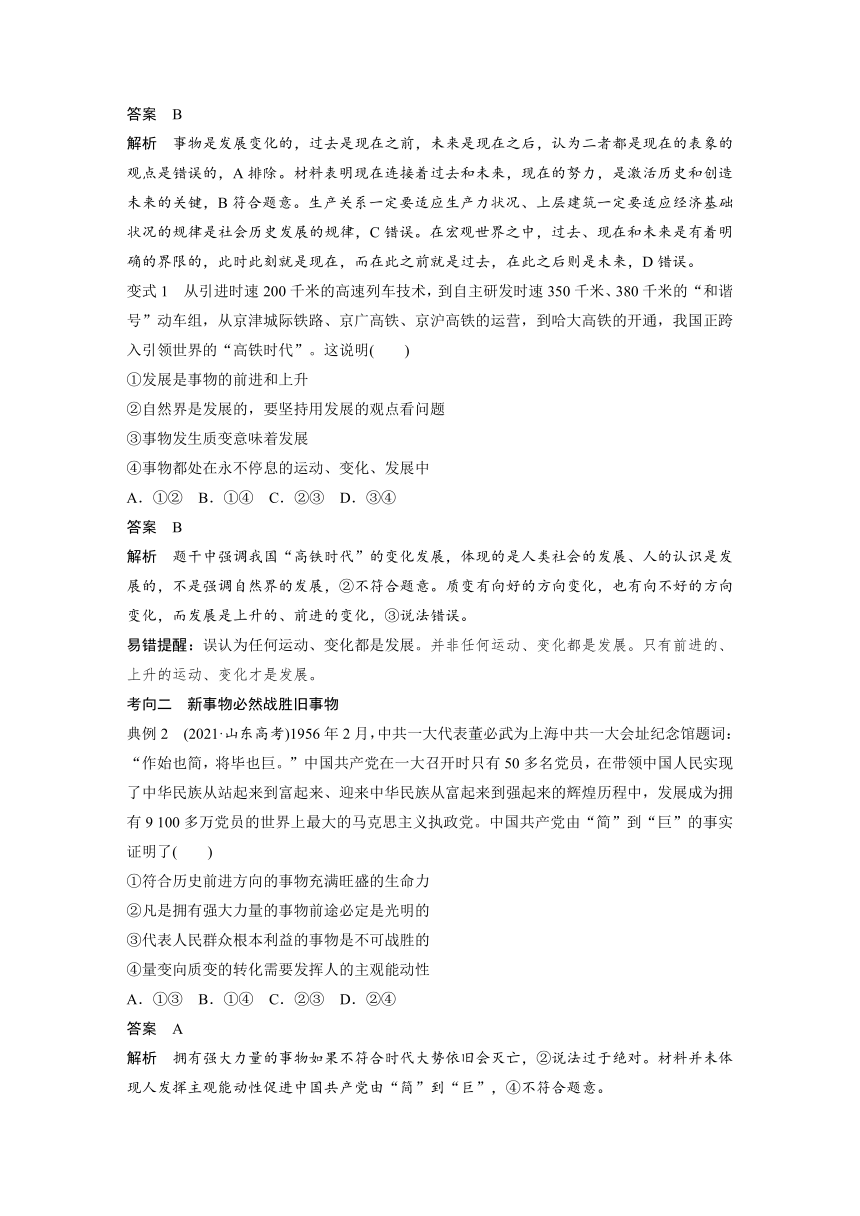 答案　B

解析　事物是发展变化的，过去是现在之前，未来是现在之后，认为二者都是现在的表象的观点是错误的，A 排除。材料表明现在连接着过去和未来，现在的努力，是激活历史和创造未来的关键，B 符合题意。生产关系一定要适应生产力状况、上层建筑一定要适应经济基础状况的规律是社会历史发展的规律，C 错误。在宏观世界之中，过去、现在和未来是有着明确的界限的，此时此刻就是现在，而在此之前就是过去，在此之后则是未来，D 错误。

变式 1　从引进时速 200 千米的高速列车技术，到自主研发时速 350 千米、380 千米的“和谐号”动车组，从京津城际铁路、京广高铁、京沪高铁的运营，到哈大高铁的开通，我国正跨入引领世界的“高铁时代”。这说明(　　)

①发展是事物的前进和上升

②自然界是发展的，要坚持用发展的观点看问题

③事物发生质变意味着发展

④事物都处在永不停息的运动、变化、发展中

A．①②　B．①④　C．②③　D．③④

答案　B

解析　题干中强调我国“高铁时代”的变化发展，体现的是人类社会的发展、人的认识是发展的，不是强调自然界的发展，②不符合题意。质变有向好的方向变化，也有向不好的方向变化，而发展是上升的、前进的变化，③说法错误。

易错提醒：误认为任何运动、变化都是发展。并非任何运动、变化都是发展。只有前进的、上升的运动、变化才是发展。

考向二　新事物必然战胜旧事物

典例 2　(2021·山东高考)1956 年 2 月，中共一大代表董必武为上海中共一大会址纪念馆题词：“作始也简，将毕也巨。”中国共产党在一大召开时只有 50 多名党员，在带领中国人民实现了中华民族从站起来到富起来、迎来中华民族从富起来到强起来的辉煌历程中，发展成为拥有 9 100 多万党员的世界上最大的马克思主义执政党。中国共产党由“简”到“巨”的事实证明了(　　)

①符合历史前进方向的事物充满旺盛的生命力

②凡是拥有强大力量的事物前途必定是光明的

③代表人民群众根本利益的事物是不可战胜的

④量变向质变的转化需要发挥人的主观能动性

A．①③　B．①④　C．②③　D．②④

答案　A

解析　拥有强大力量的事物如果不符合时代大势依旧会灭亡，②说法过于绝对。材料并未体现人发挥主观能动性促进中国共产党由“简”到“巨”，④不符合题意。